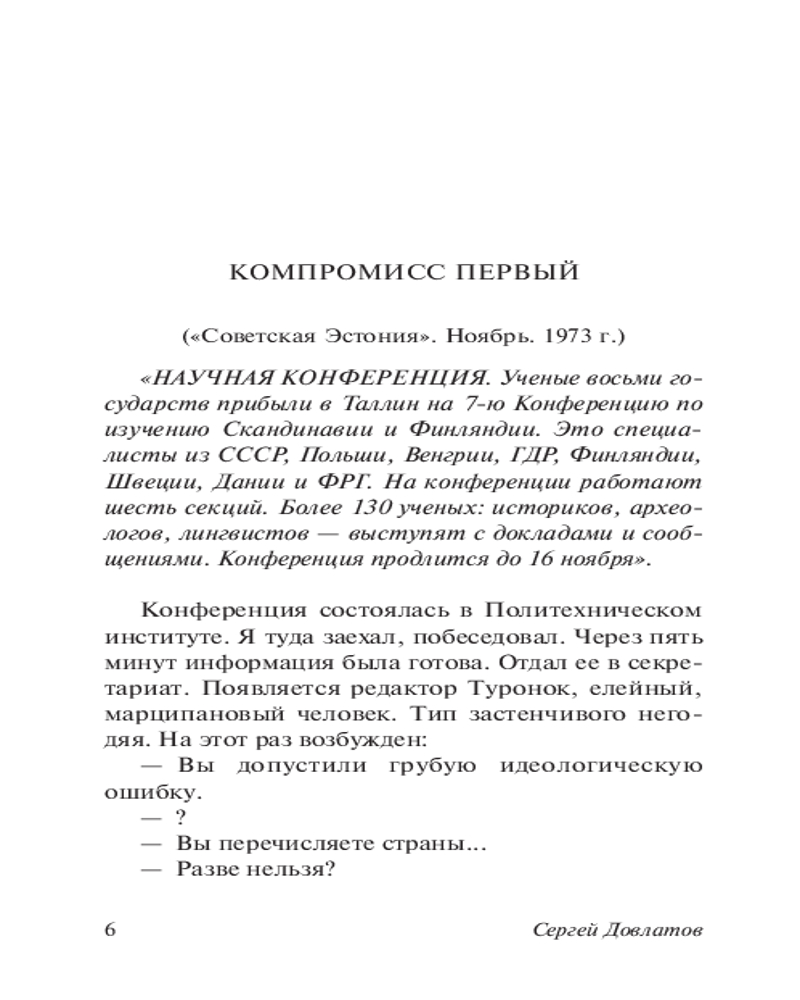 КОМПРОМИСС ПЕРВЫЙ

(«Советская Эстония». Ноябрь. 1973 г.)

«НАУЧНАЯ КОНФЕРЕНЦИЯ. Ученые восьми государств прибыли в Таллин на 7-ю Конференцию по изучению Скандинавии и Финляндии. Это специалисты из СССР, Польши, Венгрии, ГДР, Финляндии, Швеции, Дании и ФРГ. На конференции работают шесть секций. Более 130 ученых: историков, археологов, лингвистов — выступят с докладами и сообщениями. Конференция продлится до 16 ноября».

Конференция состоялась в Политехническом институте. Я туда заехал, побеседовал. Через пять минут информация была готова. Отдал ее в секретариат. Появляется редактор Туронок, елейный, марципановый человек. Тип застенчивого негодяя. На этот раз возбужден:

— Вы допустили грубую идеологическую ошибку.

— ?

— Вы перечисляете страны...

— Разве нельзя?

6

Сергей Довлатов